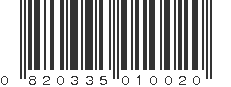 0 820335 010020